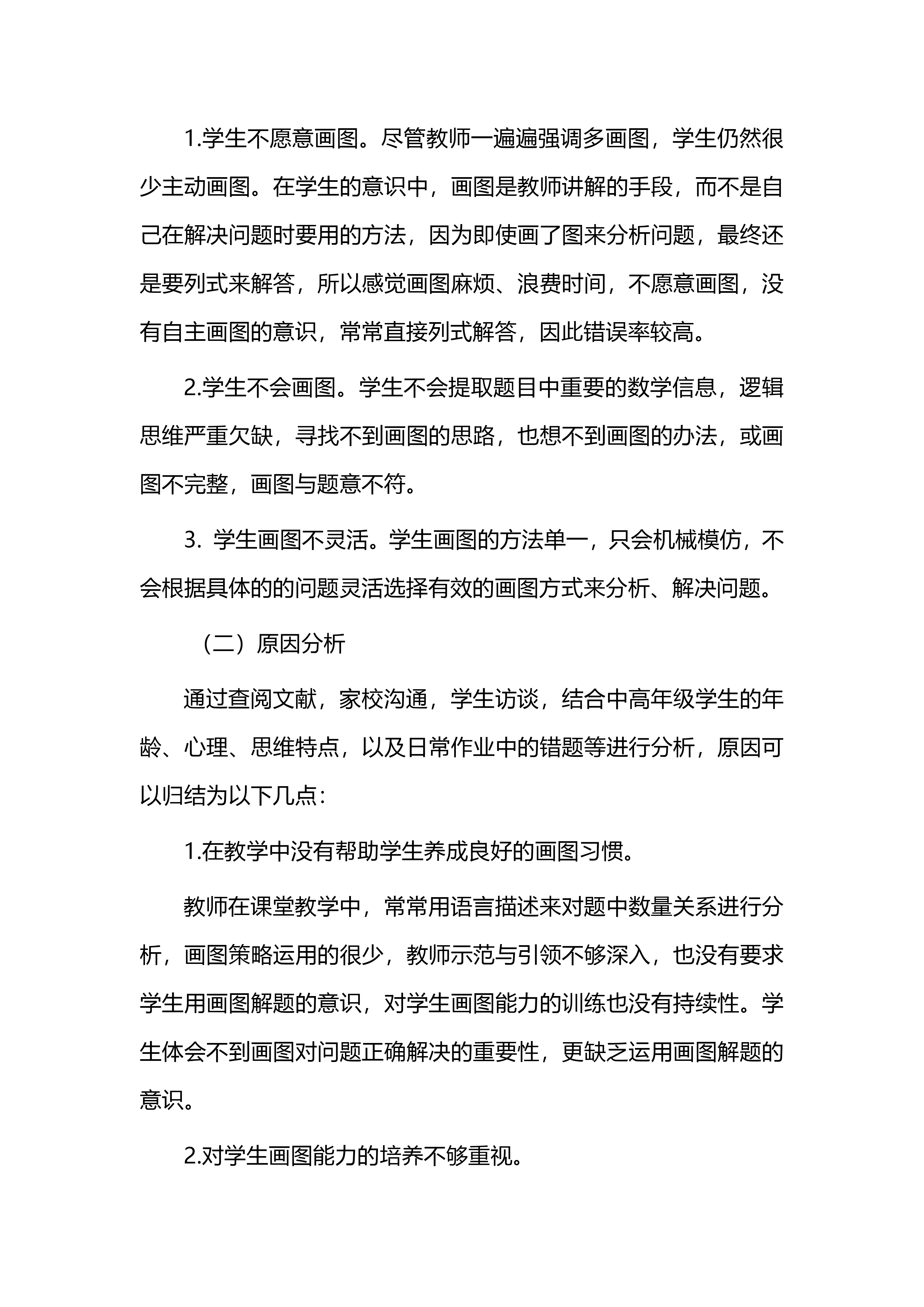 1.学生不愿意画图。尽管教师一遍遍强调多画图，学生仍然很少主动画图。在学生的意识中，画图是教师讲解的手段，而不是自己在解决问题时要用的方法，因为即使画了图来分析问题，最终还是要列式来解答，所以感觉画图麻烦、浪费时间，不愿意画图，没有自主画图的意识，常常直接列式解答，因此错误率较高。

2.学生不会画图。学生不会提取题目中重要的数学信息，逻辑思维严重欠缺，寻找不到画图的思路，也想不到画图的办法，或画图不完整，画图与题意不符。

3. 学生画图不灵活。学生画图的方法单一，只会机械模仿，不会根据具体的的问题灵活选择有效的画图方式来分析、解决问题。

（二）原因分析

通过查阅文献，家校沟通，学生访谈，结合中高年级学生的年龄、心理、思维特点，以及日常作业中的错题等进行分析，原因可以归结为以下几点：

1.在教学中没有帮助学生养成良好的画图习惯。

教师在课堂教学中，常常用语言描述来对题中数量关系进行分析，画图策略运用的很少，教师示范与引领不够深入，也没有要求学生用画图解题的意识，对学生画图能力的训练也没有持续性。学生体会不到画图对问题正确解决的重要性，更缺乏运用画图解题的意识。

2.对学生画图能力的培养不够重视。